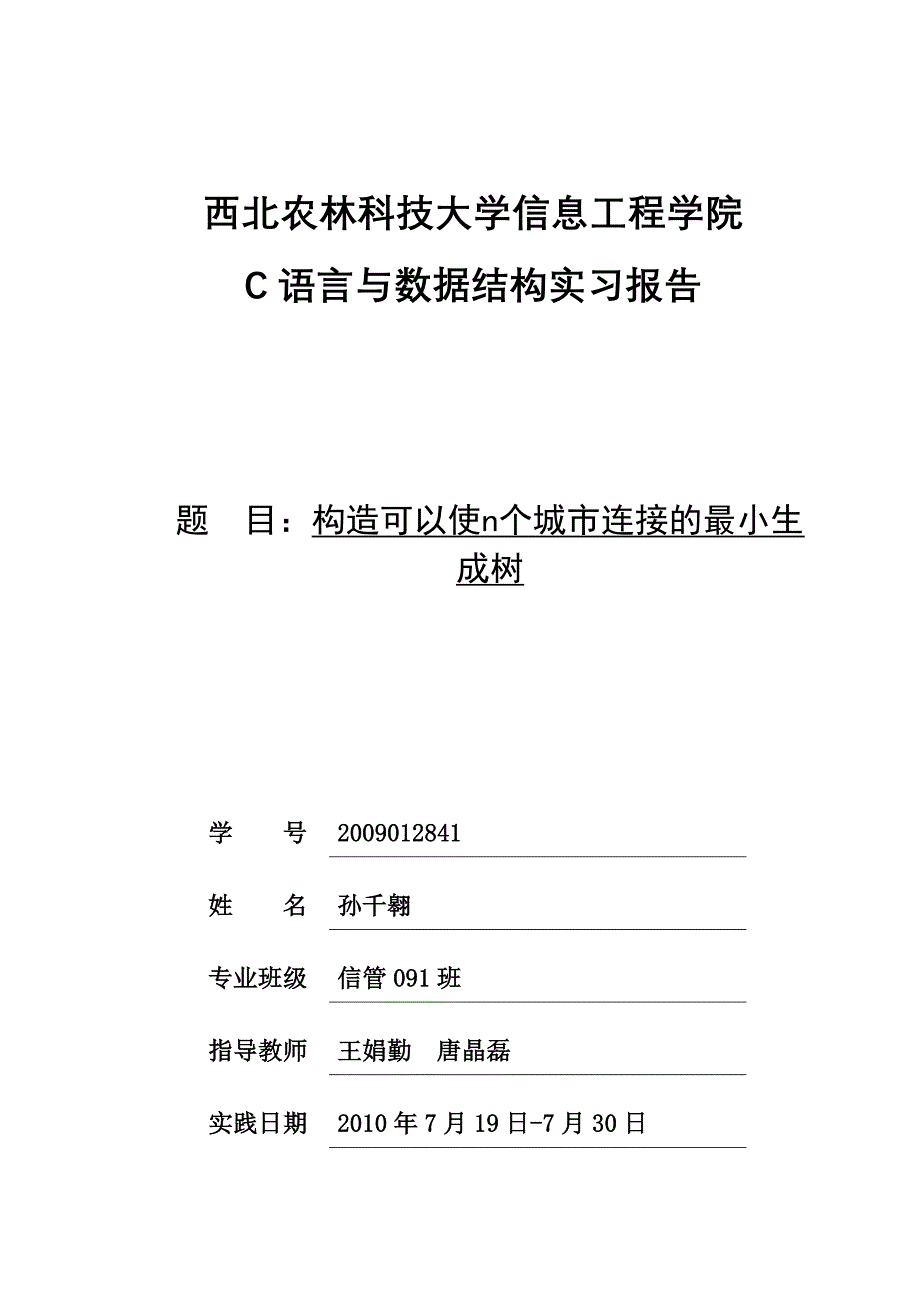 西北农林科技大学信息工程学院

C 语言与数据结构实习报告

题　目：构造可以使n个城市连接的最小生成树

学　　号　2009012841

姓　　名　孙千翱

专业班级　信管 091 班

指导教师　王娟勤　唐晶磊

实践日期　2010 年 7 月 19 日-7 月 30 日